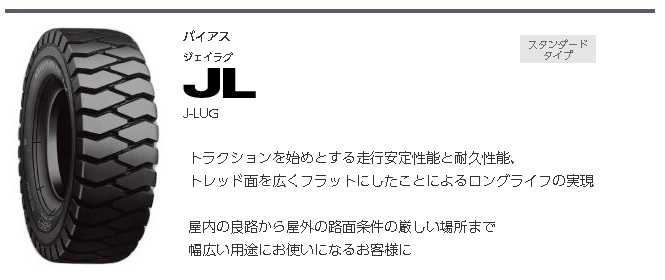 バイアス

ジェイラグ

JL

J-LUG

スタンダード
タイプ

トラクションを始めとする走行安定性能と耐久性能、
トレッド面を広くフラットにしたことによるロングライフの実現

屋内の良路から屋外の路面条件の厳しい場所まで
幅広い用途にお使いになるお客様に